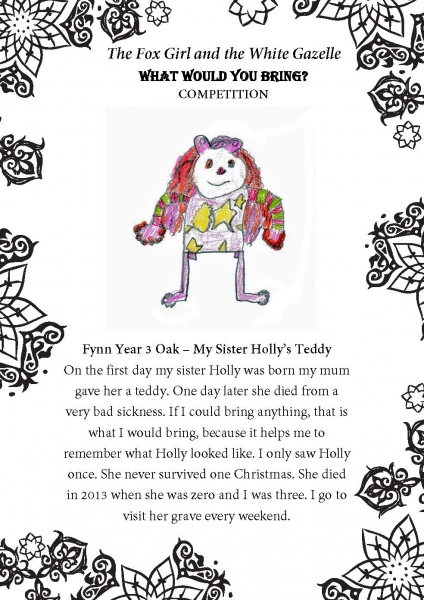 The Fox Girl and the White Gazelle
WHAT WOULD YOU BRING?
COMPETITION

Fynn Year 3 Oak – My Sister Holly's Teddy

On the first day my sister Holly was born my mum gave her a teddy. One day later she died from a very bad sickness. If I could bring anything, that is what I would bring, because it helps me to remember what Holly looked like. I only saw Holly once. She never survived one Christmas. She died in 2013 when she was zero and I was three. I go to visit her grave every weekend.